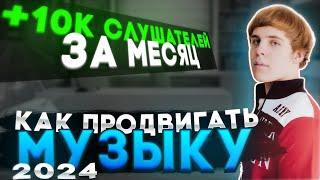 +10К СЛУШАТЕЛЕЙ
ЗА МЕСЯЦ
КАК ПРОДВИГАТЬ
МУЗЫКУ
2024